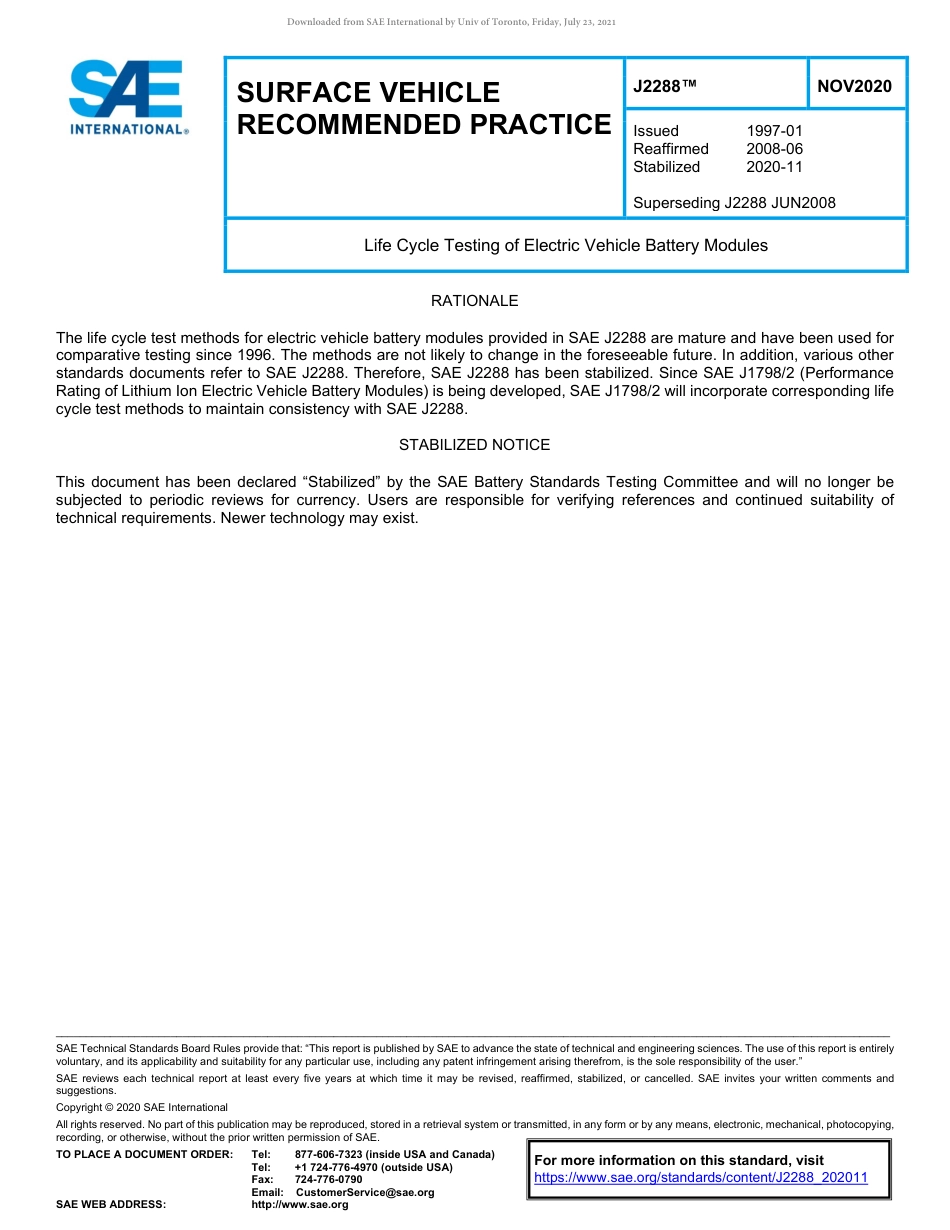 Downloaded from SAE International by Univ of Toronto, Friday, July 23, 2021

SAE INTERNATIONAL®

SURFACE VEHICLE RECOMMENDED PRACTICE

J2288™

NOV2020

Issued 1997-01
Reaffirmed 2008-06
Stabilized 2020-11

Superseding J2288 JUN2008

Life Cycle Testing of Electric Vehicle Battery Modules

RATIONALE

The life cycle test methods for electric vehicle battery modules provided in SAE J2288 are mature and have been used for comparative testing since 1996. The methods are not likely to change in the foreseeable future. In addition, various other standards documents refer to SAE J2288. Therefore, SAE J2288 has been stabilized. Since SAE J1798/2 (Performance Rating of Lithium Ion Electric Vehicle Battery Modules) is being developed, SAE J1798/2 will incorporate corresponding life cycle test methods to maintain consistency with SAE J2288.

STABILIZED NOTICE

This document has been declared “Stabilized” by the SAE Battery Standards Testing Committee and will no longer be subjected to periodic reviews for currency. Users are responsible for verifying references and continued suitability of technical requirements. Newer technology may exist.

SAE Technical Standards Board Rules provide that: “This report is published by SAE to advance the state of technical and engineering sciences. The use of this report is entirely voluntary, and its applicability and suitability for any particular use, including any patent infringement arising therefrom, is the sole responsibility of the user.”

SAE reviews each technical report at least every five years at which time it may be revised, reaffirmed, stabilized, or cancelled. SAE invites your written comments and suggestions.

Copyright © 2020 SAE International

All rights reserved. No part of this publication may be reproduced, stored in a retrieval system or transmitted, in any form or by any means, electronic, mechanical, photocopying, recording, or otherwise, without the prior written permission of SAE.

TO PLACE A DOCUMENT ORDER: Tel: 877-606-7323 (inside USA and Canada)
Tel: +1 724-776-4970 (outside USA)
Fax: 724-776-0790
Email: CustomerService@sae.org
SAE WEB ADDRESS: http://www.sae.org

For more information on this standard, visit
https://www.sae.org/standards/content/J2288_202011